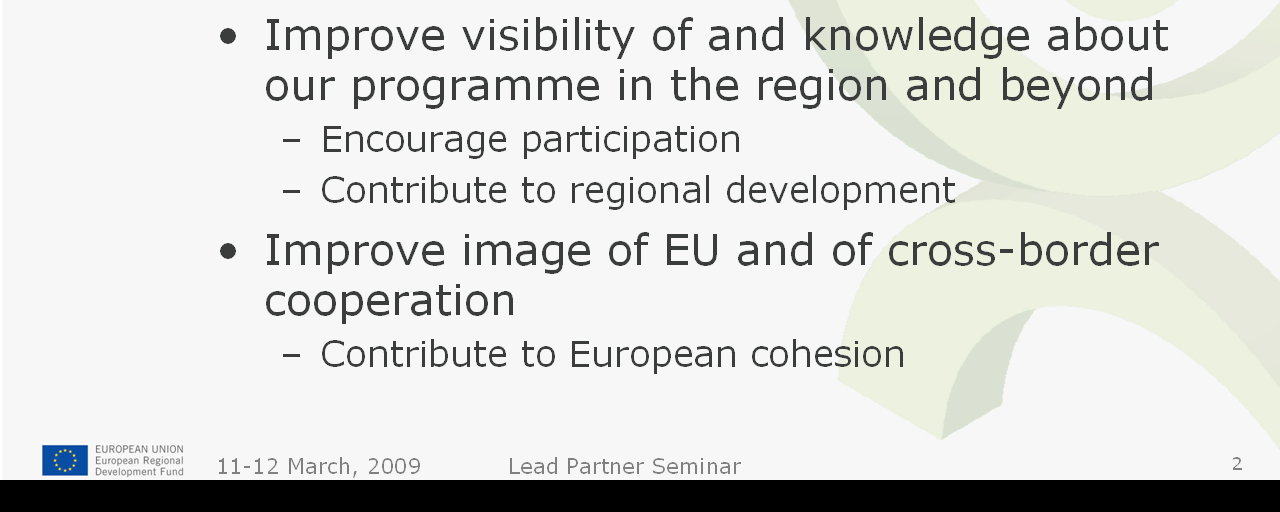 • Improve visibility of and knowledge about our programme in the region and beyond

– Encourage participation

– Contribute to regional development

• Improve image of EU and of cross-border cooperation

– Contribute to European cohesion

EUROPEAN UNION
European Regional
Development Fund

11-12 March, 2009

Lead Partner Seminar

2